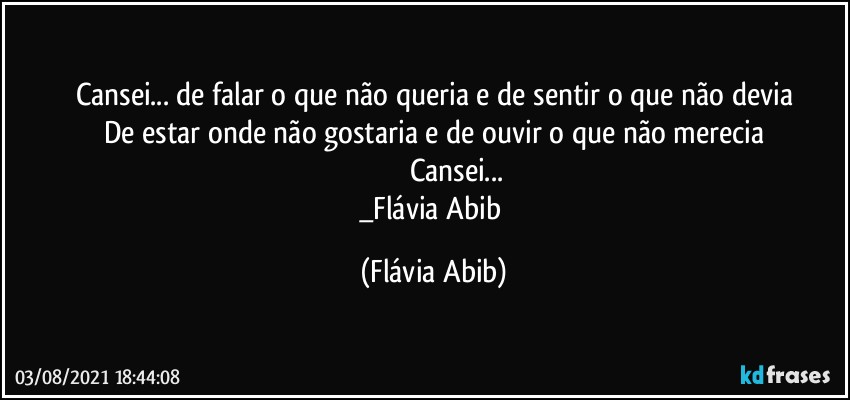 Cansei... de falar o que não queria e de sentir o que não devia
De estar onde não gostaria e de ouvir o que não merecia
Cansei...
_Flávia Abib

(Flávia Abib)

03/08/2021 18:44:08

kdfrases